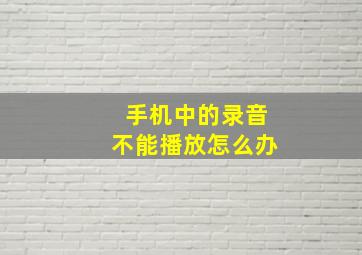 手机中的录音
不能播放怎么办